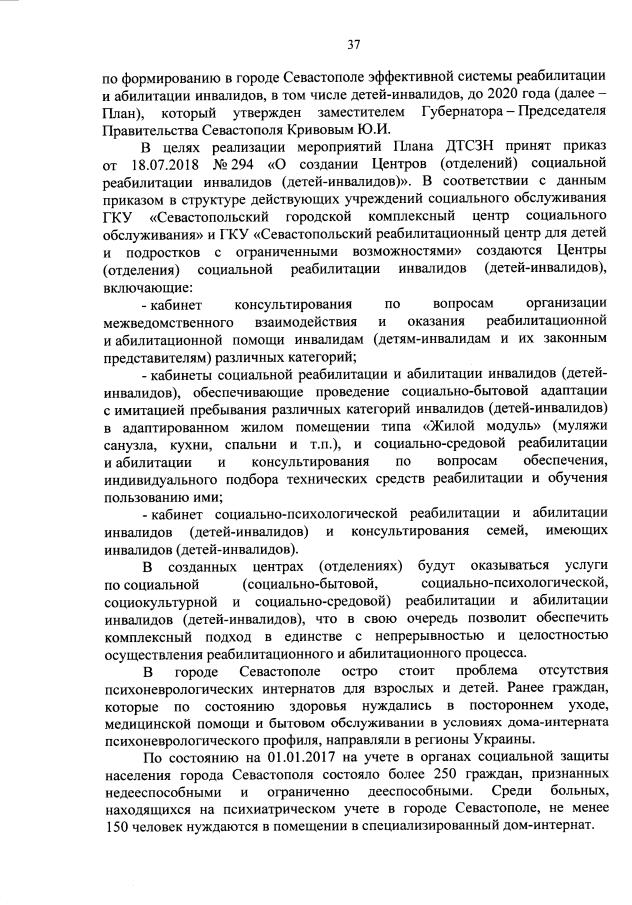 37

по формированию в городе Севастополе эффективной системы реабилитации и абилитации инвалидов, в том числе детей-инвалидов, до 2020 года (далее – План), который утвержден заместителем Губернатора – Председателя Правительства Севастополя Кривовым Ю.И.

В целях реализации мероприятий Плана ДТСЗН принят приказ от 18.07.2018 № 294 «О создании Центров (отделений) социальной реабилитации инвалидов (детей-инвалидов)». В соответствии с данным приказом в структуре действующих учреждений социального обслуживания ГКУ «Севастопольский городской комплексный центр социального обслуживания» и ГКУ «Севастопольский реабилитационный центр для детей и подростков с ограниченными возможностями» создаются Центры (отделения) социальной реабилитации инвалидов (детей-инвалидов), включающие:

- кабинет консультирования по вопросам организации межведомственного взаимодействия и оказания реабилитационной и абилитационной помощи инвалидам (детям-инвалидам и их законным представителям) различных категорий;

- кабинеты социальной реабилитации и абилитации инвалидов (детей-инвалидов), обеспечивающие проведение социально-бытовой адаптации с имитацией пребывания различных категорий инвалидов (детей-инвалидов) в адаптированном жилом помещении типа «Жилой модуль» (муляжи санузла, кухни, спальни и т.п.), и социально-средовой реабилитации и абилитации и консультирования по вопросам обеспечения, индивидуального подбора технических средств реабилитации и обучения пользованию ими;

- кабинет социально-психологической реабилитации и абилитации инвалидов (детей-инвалидов) и консультирования семей, имеющих инвалидов (детей-инвалидов).

В созданных центрах (отделениях) будут оказываться услуги по социальной (социально-бытовой, социально-психологической, социокультурной и социально-средовой) реабилитации и абилитации инвалидов (детей-инвалидов), что в свою очередь позволит обеспечить комплексный подход в единстве с непрерывностью и целостностью осуществления реабилитационного и абилитационного процесса.

В городе Севастополе остро стоит проблема отсутствия психоневрологических интернатов для взрослых и детей. Ранее граждан, которые по состоянию здоровья нуждались в постороннем уходе, медицинской помощи и бытовом обслуживании в условиях дома-интерната психоневрологического профиля, направляли в регионы Украины.

По состоянию на 01.01.2017 на учете в органах социальной защиты населения города Севастополя состояло более 250 граждан, признанных недееспособными и ограниченно дееспособными. Среди больных, находящихся на психиатрическом учете в городе Севастополе, не менее 150 человек нуждаются в помещении в специализированный дом-интернат.